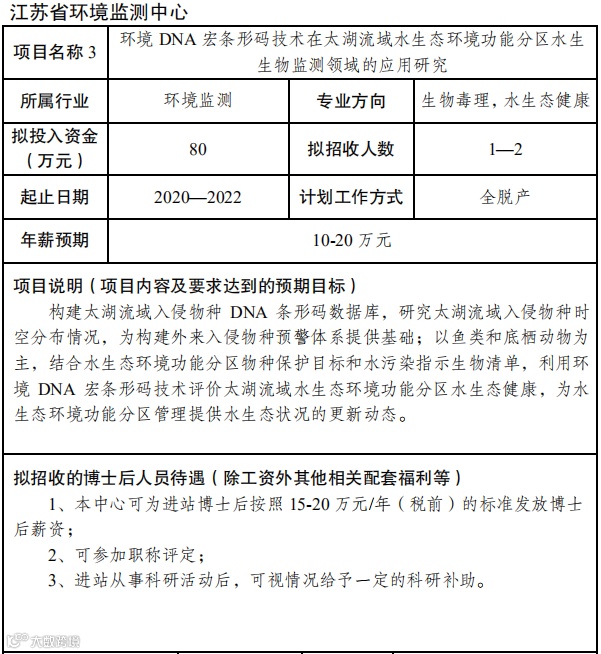 江苏省环境监测中心

| 项目名称 3 | 环境 DNA 宏条形码技术在太湖流域水生态环境功能分区水生生物监测领域的应用研究 | | |
|---|---|---|---|
| 所属行业 | 环境监测 | 专业方向 | 生物毒理，水生态健康 |
| 拟投入资金（万元） | 80 | 拟招收人数 | 1—2 |
| 起止日期 | 2020—2022 | 计划工作方式 | 全脱产 |
| 年薪预期 | 10-20 万元 | | |

项目说明（项目内容及要求达到的预期目标）

构建太湖流域入侵物种 DNA 条形码数据库，研究太湖流域入侵物种时空分布情况，为构建外来入侵物种预警体系提供基础；以鱼类和底栖动物为主，结合水生态环境功能分区物种保护目标和水污染指示生物清单，利用环境 DNA 宏条形码技术评价太湖流域水生态环境功能分区水生态健康，为水生态环境功能分区管理提供水生态状况的更新动态。

拟招收的博士后人员待遇（除工资外其他相关配套福利等）

1、本中心可为进站博士后按照 15-20 万元/年（税前）的标准发放博士后薪资；

2、可参加职称评定；

3、进站从事科研活动后，可视情况给予一定的科研补助。

大数跨境